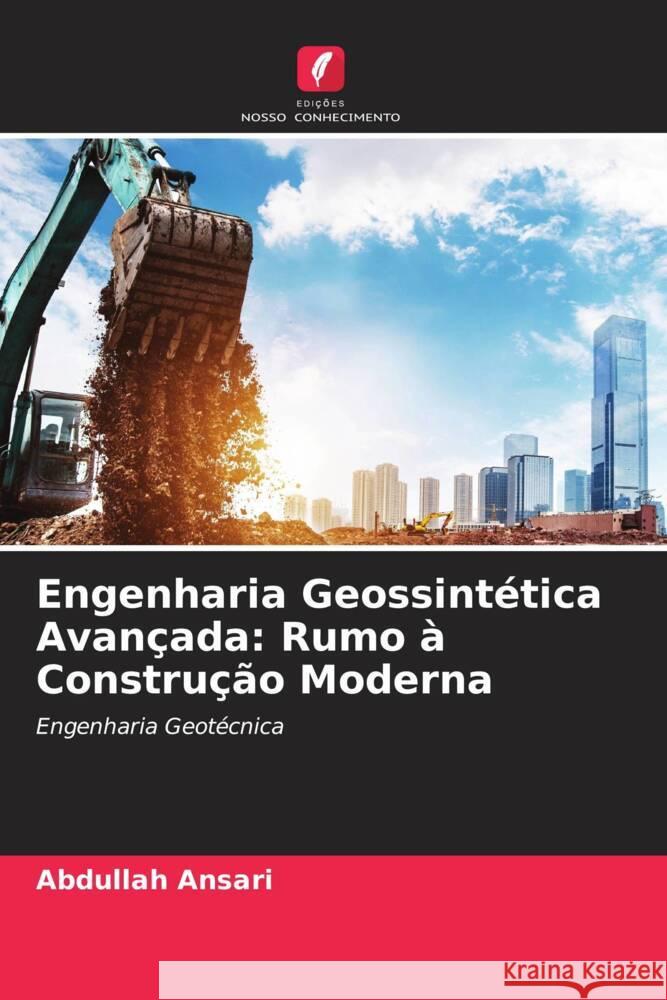 EDIÇÕES
NOSSO CONHECIMENTO

Engenharia Geossintética Avançada: Rumo à Construção Moderna

Engenharia Geotécnica

Abdullah Ansari